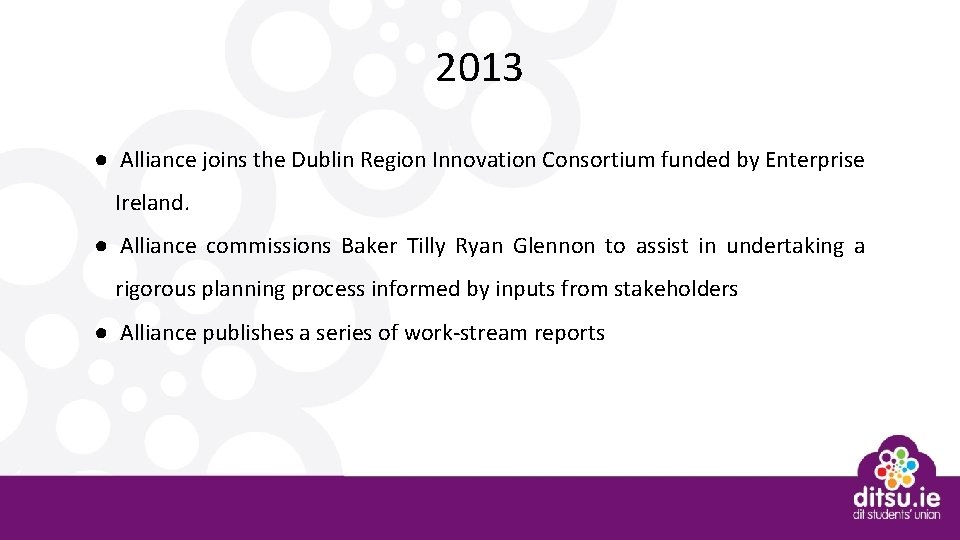 2013

● Alliance joins the Dublin Region Innovation Consortium funded by Enterprise Ireland.

● Alliance commissions Baker Tilly Ryan Glennon to assist in undertaking a rigorous planning process informed by inputs from stakeholders

● Alliance publishes a series of work-stream reports

ditsu.ie
dit students' union